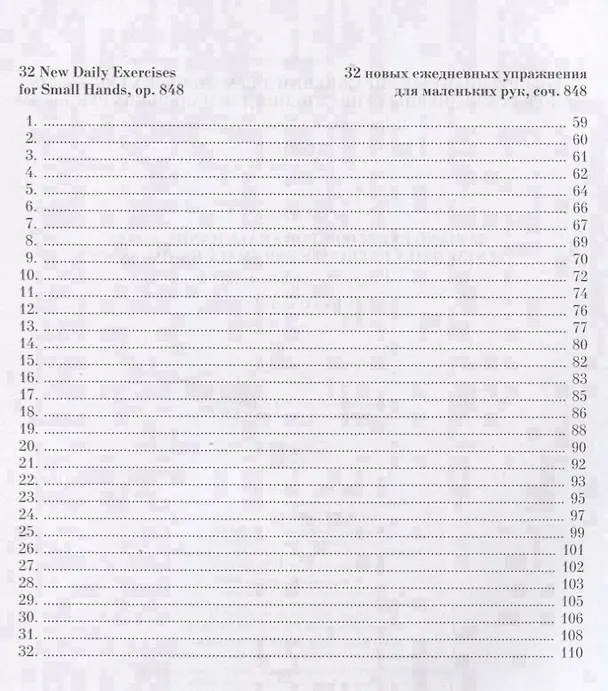 32 New Daily Exercises
for Small Hands, op. 848

32 новых ежедневных упражнения
для маленьких рук, соч. 848

1. 59
2. 60
3. 61
4. 62
5. 64
6. 66
7. 67
8. 69
9. 70
10. 72
11. 74
12. 76
13. 77
14. 80
15. 82
16. 83
17. 85
18. 86
19. 88
20. 90
21. 92
22. 93
23. 95
24. 97
25. 99
26. 101
27. 102
28. 103
29. 105
30. 106
31. 108
32. 110